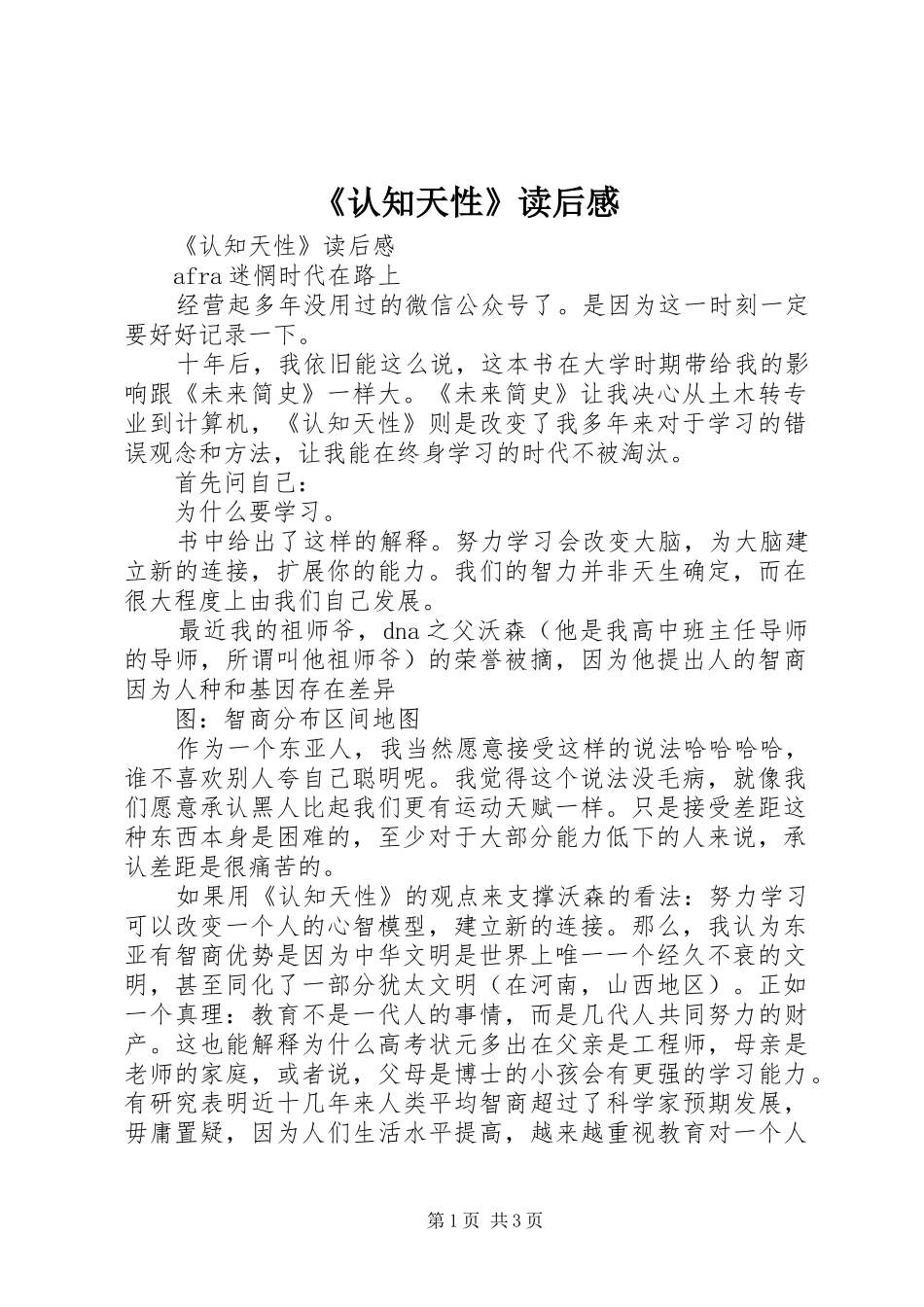 《认知天性》读后感

《认知天性》读后感

afra迷惘时代在路上

经营起多年没用过的微信公众号了。是因为这一时刻一定要好好记录一下。

十年后，我依旧能这么说，这本书在大学时期带给我的影响跟《未来简史》一样大。《未来简史》让我决心从土木转专业到计算机，《认知天性》则是改变了我多年来对于学习的错误观念和方法，让我能在终身学习的时代不被淘汰。

首先问自己：

为什么要学习。

书中给出了这样的解释。努力学习会改变大脑，为大脑建立新的连接，扩展你的能力。我们的智力并非天生确定，而在很大程度上由我们自己发展。

最近我的祖师爷，dna之父沃森（他是我高中班主任导师的导师，所谓叫他祖师爷）的荣誉被摘，因为他提出人的智商因为人种和基因存在差异

图：智商分布区间地图

作为一个东亚人，我当然愿意接受这样的说法哈哈哈哈，谁不喜欢别人夸自己聪明呢。我觉得这个说法没毛病，就像我们愿意承认黑人比起我们更有运动天赋一样。只是接受差距这种东西本身是困难的，至少对于大部分能力低下的人来说，承认差距是很痛苦的。

如果用《认知天性》的观点来支撑沃森的看法：努力学习可以改变一个人的心智模型，建立新的连接。那么，我认为东亚有智商优势是因为中华文明是世界上唯一一个经久不衰的文明，甚至同化了一部分犹太文明（在河南，山西地区）。正如一个真理：教育不是一代人的事情，而是几代人共同努力的财产。这也能解释为什么高考状元多出在父亲是工程师，母亲是老师的家庭，或者说，父母是博士的小孩会有更强的学习能力。有研究表明近十几年来人类平均智商超过了科学家预期发展，毋庸置疑，因为人们生活水平提高，越来越重视教育对一个人

第1页 共3页